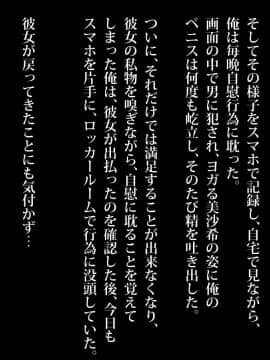 そしてその様子をスマホで記録し、自宅で見ながら、俺は毎晩自慰行為に耽った。
画面の中で男に犯され、ヨガる美沙希の姿に俺のペニスは何度も屹立し、そのたび精を吐き出した。

ついに、それだけでは満足することが出来なくなり、彼女の私物を嗅ぎながら、自慰に耽ることを覚えてしまった俺は、彼女が出払ったのを確認した後、今日もスマホを片手に、ロッカールームで行為に没頭していた。

彼女が戻ってきたことにも気付かず…